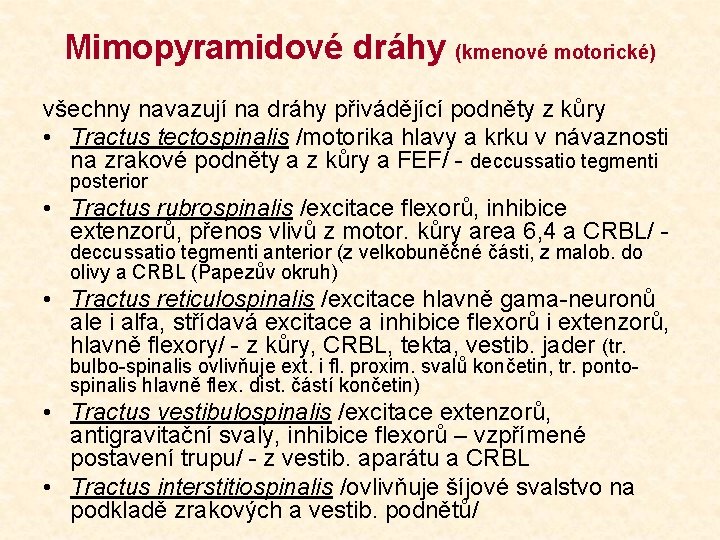 Mimopyramidové dráhy (kmenové motorické)

všechny navazují na dráhy přivádějící podněty z kůry

• Tractus tectospinalis /motorika hlavy a krku v návaznosti na zrakové podněty a z kůry a FEF/ - deccussatio tegmenti posterior

• Tractus rubrospinalis /excitace flexorů, inhibice extenzorů, přenos vlivů z motor. kůry area 6,4 a CRBL/ - deccussatio tegmenti anterior (z velkobuněčné části, z malob. do olivy a CRBL (Papezův okruh)

• Tractus reticulospinalis /excitace hlavně gama-neuronů ale i alfa, střídavá excitace a inhibice flexorů i extenzorů, hlavně flexory/ - z kůry, CRBL, tekta, vestib. jader (tr. bulbo-spinalis ovlivňuje ext. i fl. proxim. svalů končetin, tr. ponto-spinalis hlavně flex. dist. částí končetin)

• Tractus vestibulospinalis /excitace extenzorů, antigravitační svaly, inhibice flexorů – vzpřímené postavení trupu/ - z vestib. aparátu a CRBL

• Tractus interstitiospinalis /ovlivňuje šíjové svalstvo na podkladě zrakových a vestib. podnětů/